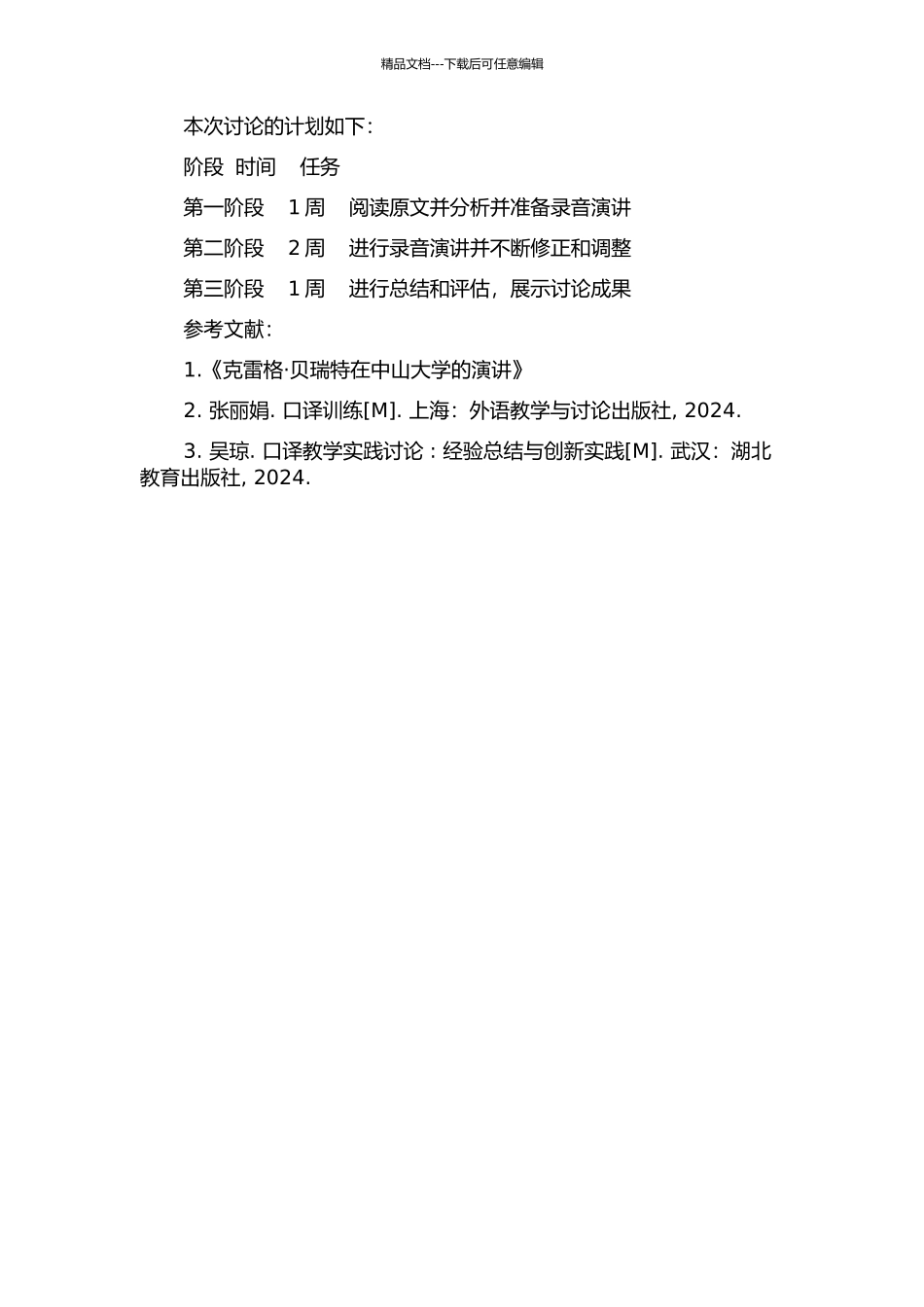 精品文档---下载后可任意编辑

本次讨论的计划如下：

阶段 时间 任务

第一阶段 1 周 阅读原文并分析并准备录音演讲

第二阶段 2 周 进行录音演讲并不断修正和调整

第三阶段 1 周 进行总结和评估，展示讨论成果

参考文献：

1.《克雷格·贝瑞特在中山大学的演讲》

2. 张丽娟. 口译训练[M]. 上海：外语教学与讨论出版社, 2024.

3. 吴琼. 口译教学实践讨论：经验总结与创新实践[M]. 武汉：湖北教育出版社, 2024.